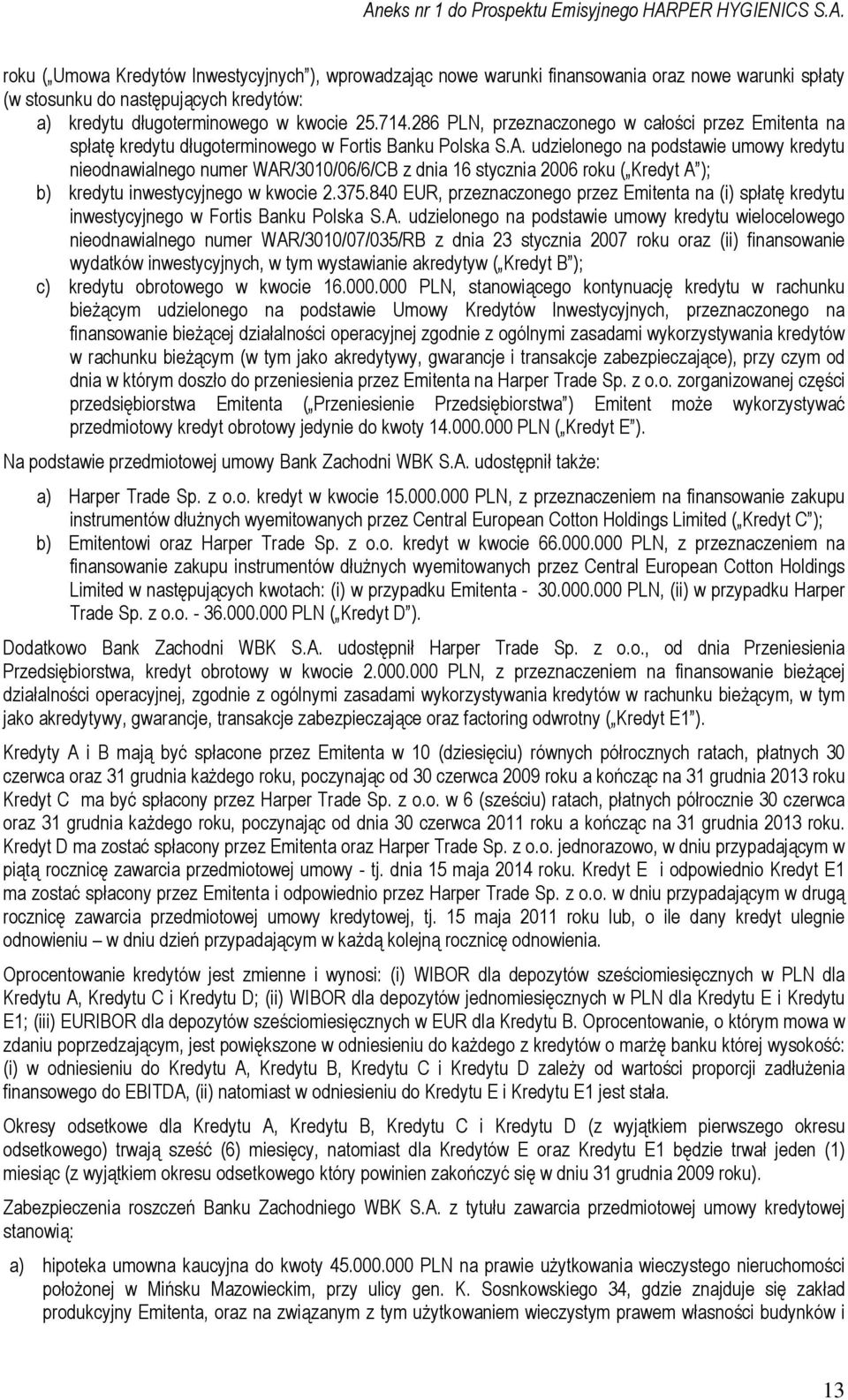 Aneks nr 1 do Prospektu Emisyjnego HARPER HYGIENICS S.A.

roku („Umowa Kredytów Inwestycyjnych”), wprowadzając nowe warunki finansowania oraz nowe warunki spłaty (w stosunku do następujących kredytów:

a) kredytu długoterminowego w kwocie 25.714.286 PLN, przeznaczonego w całości przez Emitenta na spłatę kredytu długoterminowego w Fortis Banku Polska S.A. udzielonego na podstawie umowy kredytu nieodnawialnego numer WAR/3010/06/6/CB z dnia 16 stycznia 2006 roku („Kredyt A”);

b) kredytu inwestycyjnego w kwocie 2.375.840 EUR, przeznaczonego przez Emitenta na (i) spłatę kredytu inwestycyjnego w Fortis Banku Polska S.A. udzielonego na podstawie umowy kredytu wielocelowego nieodnawialnego numer WAR/3010/07/035/RB z dnia 23 stycznia 2007 roku oraz (ii) finansowanie wydatków inwestycyjnych, w tym wystawianie akredytyw („Kredyt B”);

c) kredytu obrotowego w kwocie 16.000.000 PLN, stanowiącego kontynuację kredytu w rachunku bieżącym udzielonego na podstawie Umowy Kredytów Inwestycyjnych, przeznaczonego na finansowanie bieżącej działalności operacyjnej zgodnie z ogólnymi zasadami wykorzystywania kredytów w rachunku bieżącym (w tym jako akredytywy, gwarancje i transakcje zabezpieczające), przy czym od dnia w którym doszło do przeniesienia przez Emitenta na Harper Trade Sp. z o.o. zorganizowanej części przedsiębiorstwa Emitenta („Przeniesienie Przedsiębiorstwa”) Emitent może wykorzystywać przedmiotowy kredyt obrotowy jedynie do kwoty 14.000.000 PLN („Kredyt E”).

Na podstawie przedmiotowej umowy Bank Zachodni WBK S.A. udostępnił także:

a) Harper Trade Sp. z o.o. kredyt w kwocie 15.000.000 PLN, z przeznaczeniem na finansowanie zakupu instrumentów dłużnych wyemitowanych przez Central European Cotton Holdings Limited („Kredyt C”);

b) Emitentowi oraz Harper Trade Sp. z o.o. kredyt w kwocie 66.000.000 PLN, z przeznaczeniem na finansowanie zakupu instrumentów dłużnych wyemitowanych przez Central European Cotton Holdings Limited w następujących kwotach: (i) w przypadku Emitenta - 30.000.000 PLN, (ii) w przypadku Harper Trade Sp. z o.o. - 36.000.000 PLN („Kredyt D”).

Dodatkowo Bank Zachodni WBK S.A. udostępnił Harper Trade Sp. z o.o., od dnia Przeniesienia Przedsiębiorstwa, kredyt obrotowy w kwocie 2.000.000 PLN, z przeznaczeniem na finansowanie bieżącej działalności operacyjnej, zgodnie z ogólnymi zasadami wykorzystywania kredytów w rachunku bieżącym, w tym jako akredytywy, gwarancje, transakcje zabezpieczające oraz factoring odwrotny („Kredyt E1”).

Kredyty A i B mają być spłacone przez Emitenta w 10 (dziesięciu) równych półrocznych ratach, płatnych 30 czerwca oraz 31 grudnia każdego roku, poczynając od 30 czerwca 2009 roku a kończąc na 31 grudnia 2013 roku Kredyt C ma być spłacony przez Harper Trade Sp. z o.o. w 6 (sześciu) ratach, płatnych półrocznie 30 czerwca oraz 31 grudnia każdego roku, poczynając od dnia 30 czerwca 2011 roku a kończąc na 31 grudnia 2013 roku. Kredyt D ma zostać spłacony przez Emitenta oraz Harper Trade Sp. z o.o. jednorazowo, w dniu przypadającym w piątą rocznicę zawarcia przedmiotowej umowy - tj. dnia 15 maja 2014 roku. Kredyt E i odpowiednio Kredyt E1 ma zostać spłacony przez Emitenta i odpowiednio przez Harper Trade Sp. z o.o. w dniu przypadającym w drugą rocznicę zawarcia przedmiotowej umowy kredytowej, tj. 15 maja 2011 roku lub, o ile dany kredyt ulegnie odnowieniu – w dniu dzień przypadającym w każdą kolejną rocznicę odnowienia.

Oprocentowanie kredytów jest zmienne i wynosi: (i) WIBOR dla depozytów sześciomiesięcznych w PLN dla Kredytu A, Kredytu C i Kredytu D; (ii) WIBOR dla depozytów jednomiesięcznych w PLN dla Kredytu E i Kredytu E1; (iii) EURIBOR dla depozytów sześciomiesięcznych w EUR dla Kredytu B. Oprocentowanie, o którym mowa w zdaniu poprzedzającym, jest powiększone w odniesieniu do każdego z kredytów o marżę banku której wysokość: (i) w odniesieniu do Kredytu A, Kredytu B, Kredytu C i Kredytu D zależy od wartości proporcji zadłużenia finansowego do EBITDA, (ii) natomiast w odniesieniu do Kredytu E i Kredytu E1 jest stała.

Okresy odsetkowe dla Kredytu A, Kredytu B, Kredytu C i Kredytu D (z wyjątkiem pierwszego okresu odsetkowego) trwają sześć (6) miesięcy, natomiast dla Kredytów E oraz Kredytu E1 będzie trwał jeden (1) miesiąc (z wyjątkiem okresu odsetkowego który powinien zakończyć się w dniu 31 grudnia 2009 roku).

Zabezpieczenia roszczeń Banku Zachodniego WBK S.A. z tytułu zawarcia przedmiotowej umowy kredytowej stanowią:

a) hipoteka umowna kaucyjna do kwoty 45.000.000 PLN na prawie użytkowania wieczystego nieruchomości położonej w Mińsku Mazowieckim, przy ulicy gen. K. Sosnkowskiego 34, gdzie znajduje się zakład produkcyjny Emitenta, oraz na związanym z tym użytkowaniem wieczystym prawem własności budynków i

13